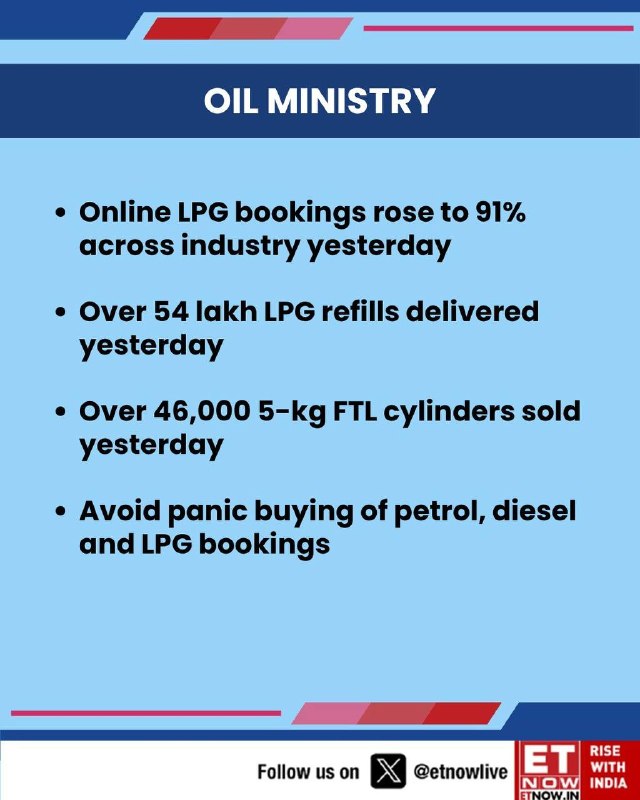 OIL MINISTRY

• Online LPG bookings rose to 91% across industry yesterday

• Over 54 lakh LPG refills delivered yesterday

• Over 46,000 5-kg FTL cylinders sold yesterday

• Avoid panic buying of petrol, diesel and LPG bookings

Follow us on @etnowlive

ET NOW
ETNOW.IN
RISE WITH INDIA